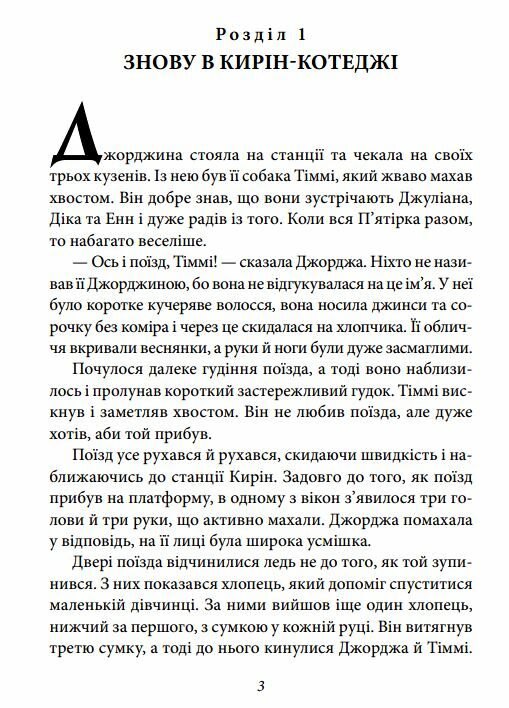 Розділ 1
ЗНОВУ В КИРІН-КОТЕДЖІ

Джорджина стояла на станції та чекала на своїх трьох кузенів. Із нею був її собака Тіммі, який жваво махав хвостом. Він добре знав, що вони зустрічають Джуліана, Діка та Енн і дуже радів із того. Коли вся П'ятірка разом, то набагато веселіше.

— Ось і поїзд, Тіммі! — сказала Джорджа. Ніхто не називав її Джорджиною, бо вона не відгукувалася на це ім'я. У неї було коротке кучеряве волосся, вона носила джинси та сорочку без коміра і через це скидалася на хлопчика. Її обличчя вкривали веснянки, а руки й ноги були дуже засмаглими.

Почулося далеке гудіння поїзда, а тоді воно наблизилось і пролунав короткий застережливий гудок. Тіммі вискнув і заметляв хвостом. Він не любив поїзда, але дуже хотів, аби той прибув.

Поїзд усе рухався й рухався, скидаючи швидкість і наближаючись до станції Кирін. Задовго до того, як поїзд прибув на платформу, в одному з вікон з'явилося три голови й три руки, що активно махали. Джорджа помахала у відповідь, на її лиці була широка усмішка.

Двері поїзда відчинилися ледь не до того, як той зупинився. З них показався хлопець, який допоміг спуститися маленькій дівчинці. За ними вийшов іще один хлопець, нижчий за першого, з сумкою у кожній руці. Він витягнув третю сумку, а тоді до нього кинулися Джорджа й Тіммі.

3